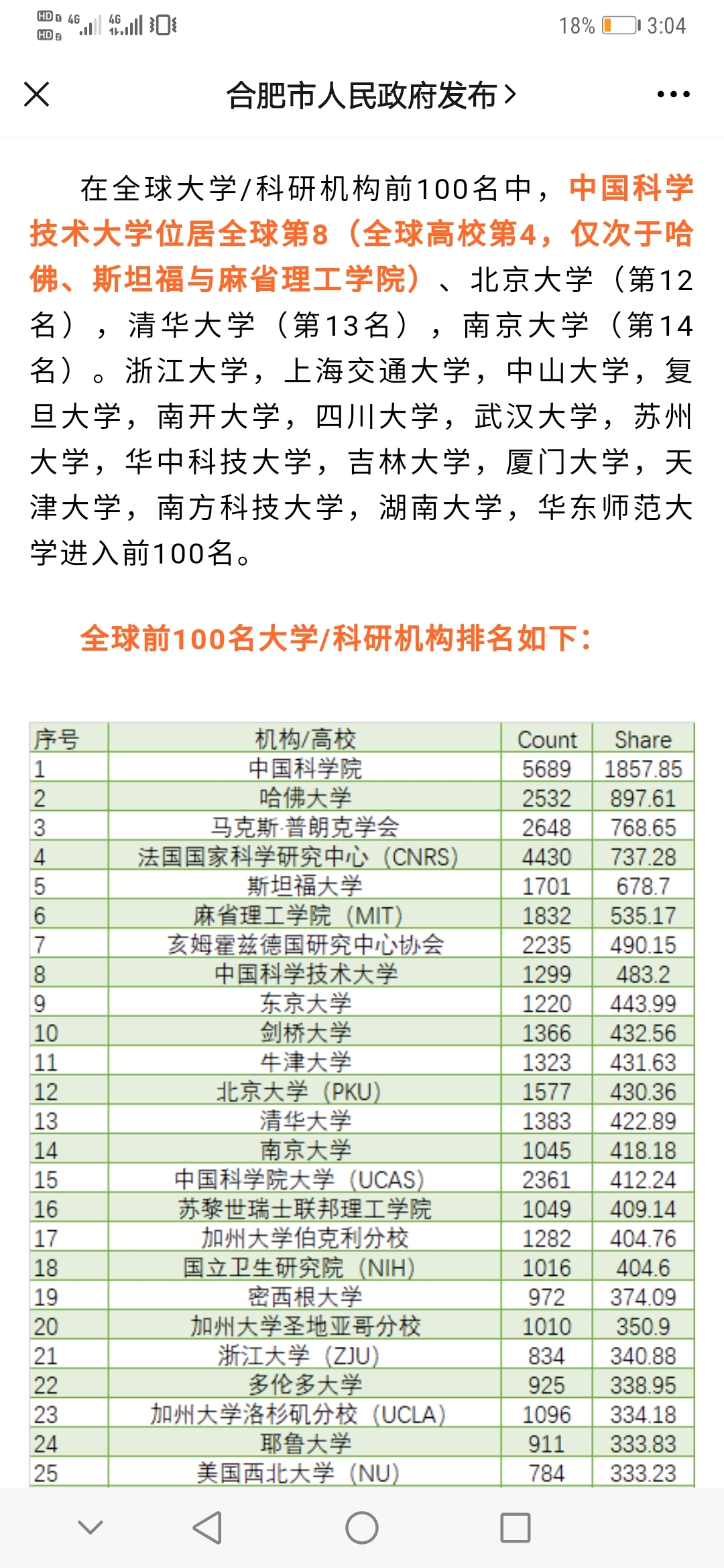 HD 4G 4G 18% 3:04

合肥市人民政府发布 >

在全球大学/科研机构前100名中，中国科学技术大学位居全球第8（全球高校第4，仅次于哈佛、斯坦福与麻省理工学院）、北京大学（第12名），清华大学（第13名），南京大学（第14名）。浙江大学，上海交通大学，中山大学，复旦大学，南开大学，四川大学，武汉大学，苏州大学，华中科技大学，吉林大学，厦门大学，天津大学，南方科技大学，湖南大学，华东师范大学进入前100名。

全球前100名大学/科研机构排名如下：

| 序号 | 机构/高校 | Count | Share |
|---|---|---|---|
| 1 | 中国科学院 | 5689 | 1857.85 |
| 2 | 哈佛大学 | 2532 | 897.61 |
| 3 | 马克斯·普朗克学会 | 2648 | 768.65 |
| 4 | 法国国家科学研究中心（CNRS） | 4430 | 737.28 |
| 5 | 斯坦福大学 | 1701 | 678.7 |
| 6 | 麻省理工学院（MIT） | 1832 | 535.17 |
| 7 | 亥姆霍兹德国研究中心协会 | 2235 | 490.15 |
| 8 | 中国科学技术大学 | 1299 | 483.2 |
| 9 | 东京大学 | 1220 | 443.99 |
| 10 | 剑桥大学 | 1366 | 432.56 |
| 11 | 牛津大学 | 1323 | 431.63 |
| 12 | 北京大学（PKU） | 1577 | 430.36 |
| 13 | 清华大学 | 1383 | 422.89 |
| 14 | 南京大学 | 1045 | 418.18 |
| 15 | 中国科学院大学（UCAS） | 2361 | 412.24 |
| 16 | 苏黎世瑞士联邦理工学院 | 1049 | 409.14 |
| 17 | 加州大学伯克利分校 | 1282 | 404.76 |
| 18 | 国立卫生研究院（NIH） | 1016 | 404.6 |
| 19 | 密西根大学 | 972 | 374.09 |
| 20 | 加州大学圣地亚哥分校 | 1010 | 350.9 |
| 21 | 浙江大学（ZJU） | 834 | 340.88 |
| 22 | 多伦多大学 | 925 | 338.95 |
| 23 | 加州大学洛杉矶分校（UCLA） | 1096 | 334.18 |
| 24 | 耶鲁大学 | 911 | 333.83 |
| 25 | 美国西北大学（NU） | 784 | 333.23 |